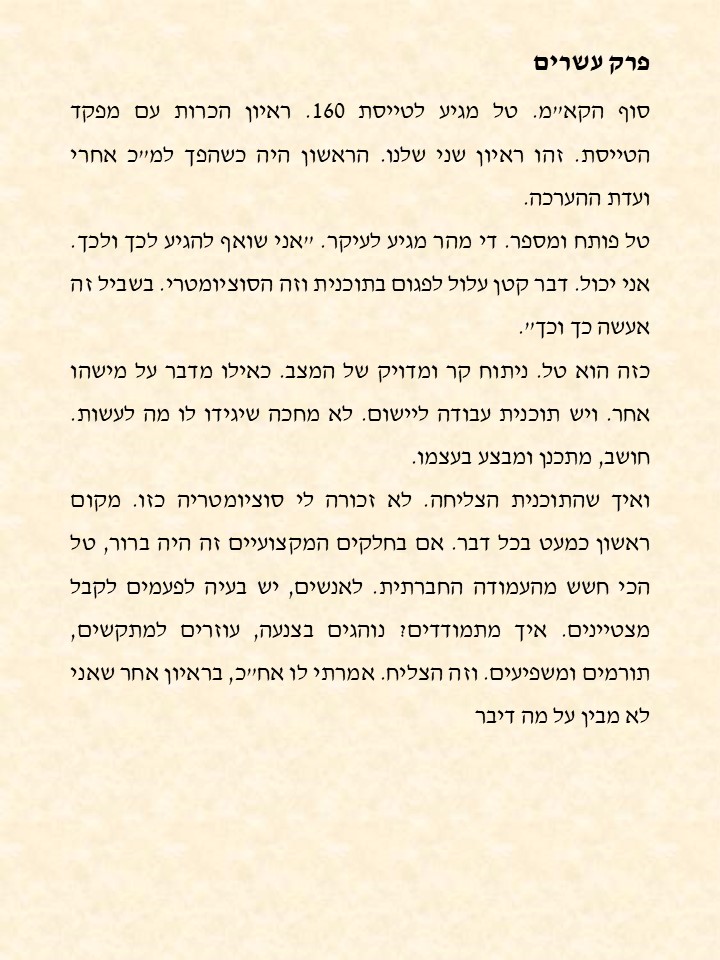 פרק עשרים

סוף הקא״מ. טל מגיע לטייסת 160. ראיון הכרות עם מפקד הטייסת. זהו ראיון שני שלנו. הראשון היה כשהפך למ״כ אחרי ועדת ההערכה.

טל פותח ומספר. די מהר מגיע לעיקר. ״אני שואף להגיע לכך ולכך. אני יכול. דבר קטן עלול לפגום בתוכנית וזה הסוציומטרי. בשביל זה אעשה כך וכך״.

כזה הוא טל. ניתוח קר ומדויק של המצב. כאילו מדבר על מישהו אחר. ויש תוכנית עבודה ליישום. לא מחכה שיגידו לו מה לעשות. חושב, מתכנן ומבצע בעצמו.

ואיך שהתוכנית הצליחה. לא זכורה לי סוציומטריה כזו. מקום ראשון כמעט בכל דבר. אם בחלקים המקצועיים זה היה ברור, טל הכי חשש מהעמודה החברתית. לאנשים, יש בעיה לפעמים לקבל מצטיינים. איך מתמודדים? נוהגים בצנעה, עוזרים למתקשים, תורמים ומשפיעים. וזה הצליח. אמרתי לו אח״כ, בראיון אחר שאני לא מבין על מה דיבר